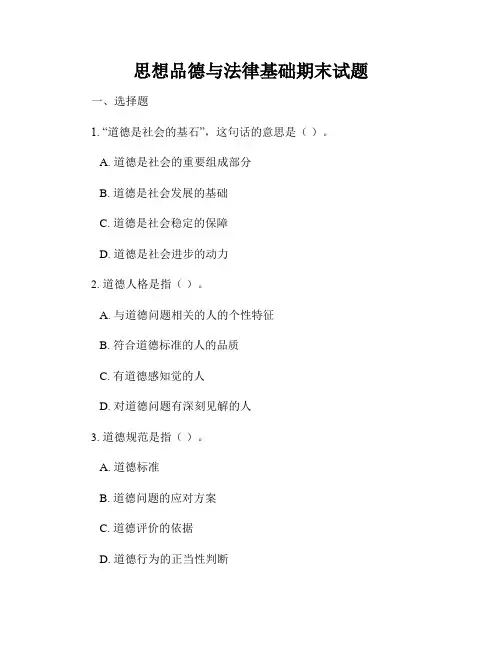 思想品德与法律基础期末试题

一、选择题

1. “道德是社会的基石”，这句话的意思是（ ）。

A. 道德是社会的重要组成部分

B. 道德是社会发展的基础

C. 道德是社会稳定的保障

D. 道德是社会进步的动力

2. 道德人格是指（ ）。

A. 与道德问题相关的人的个性特征

B. 符合道德标准的人的品质

C. 有道德感知觉的人

D. 对道德问题有深刻见解的人

3. 道德规范是指（ ）。

A. 道德标准

B. 道德问题的应对方案

C. 道德评价的依据

D. 道德行为的正当性判断